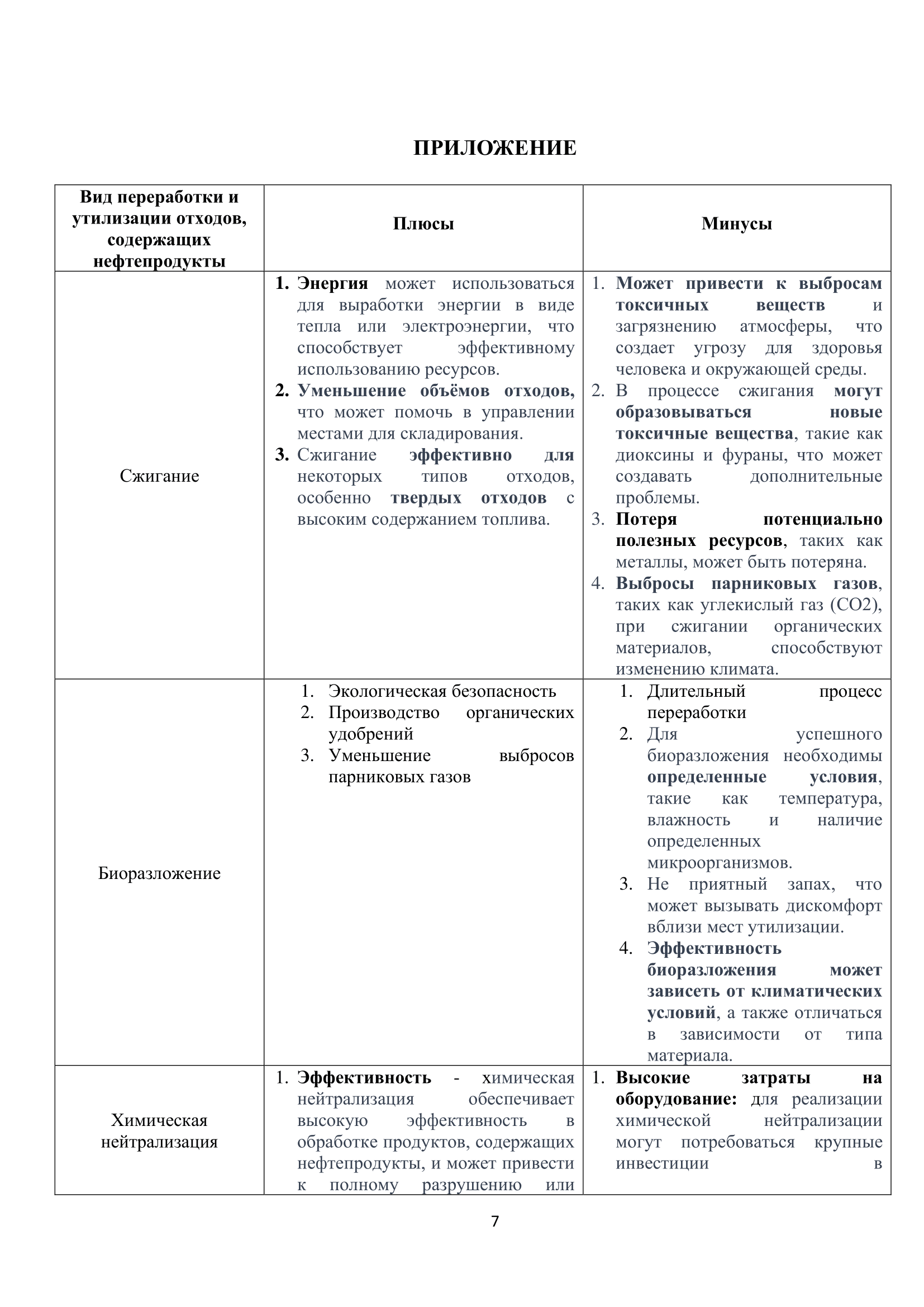 ПРИЛОЖЕНИЕ

| Вид переработки и утилизации отходов, содержащих нефтепродукты | Плюсы | Минусы |
|---|---|---|
| Сжигание | 1. Энергия может использоваться для выработки энергии в виде тепла или электроэнергии, что способствует эффективному использованию ресурсов. 2. Уменьшение объёмов отходов, что может помочь в управлении местами для складирования. 3. Сжигание эффективно для некоторых типов отходов, особенно твердых отходов с высоким содержанием топлива. | 1. Может привести к выбросам токсичных веществ и загрязнению атмосферы, что создает угрозу для здоровья человека и окружающей среды. 2. В процессе сжигания могут образовываться новые токсичные вещества, такие как диоксины и фураны, что может создавать дополнительные проблемы. 3. Потеря потенциально полезных ресурсов, таких как металлы, может быть потеряна. 4. Выбросы парниковых газов, таких как углекислый газ (CO2), при сжигании органических материалов, способствуют изменению климата. |
| Биоразложение | 1. Экологическая безопасность 2. Производство органических удобрений 3. Уменьшение выбросов парниковых газов | 1. Длительный процесс переработки 2. Для успешного биоразложения необходимы определенные условия, такие как температура, влажность и наличие определенных микроорганизмов. 3. Не приятный запах, что может вызывать дискомфорт вблизи мест утилизации. 4. Эффективность биоразложения может зависеть от климатических условий, а также отличаться в зависимости от типа материала. |
| Химическая нейтрализация | 1. Эффективность - химическая нейтрализация обеспечивает высокую эффективность в обработке продуктов, содержащих нефтепродукты, и может привести к полному разрушению или | 1. Высокие затраты на оборудование: для реализации химической нейтрализации могут потребоваться крупные инвестиции в |

7